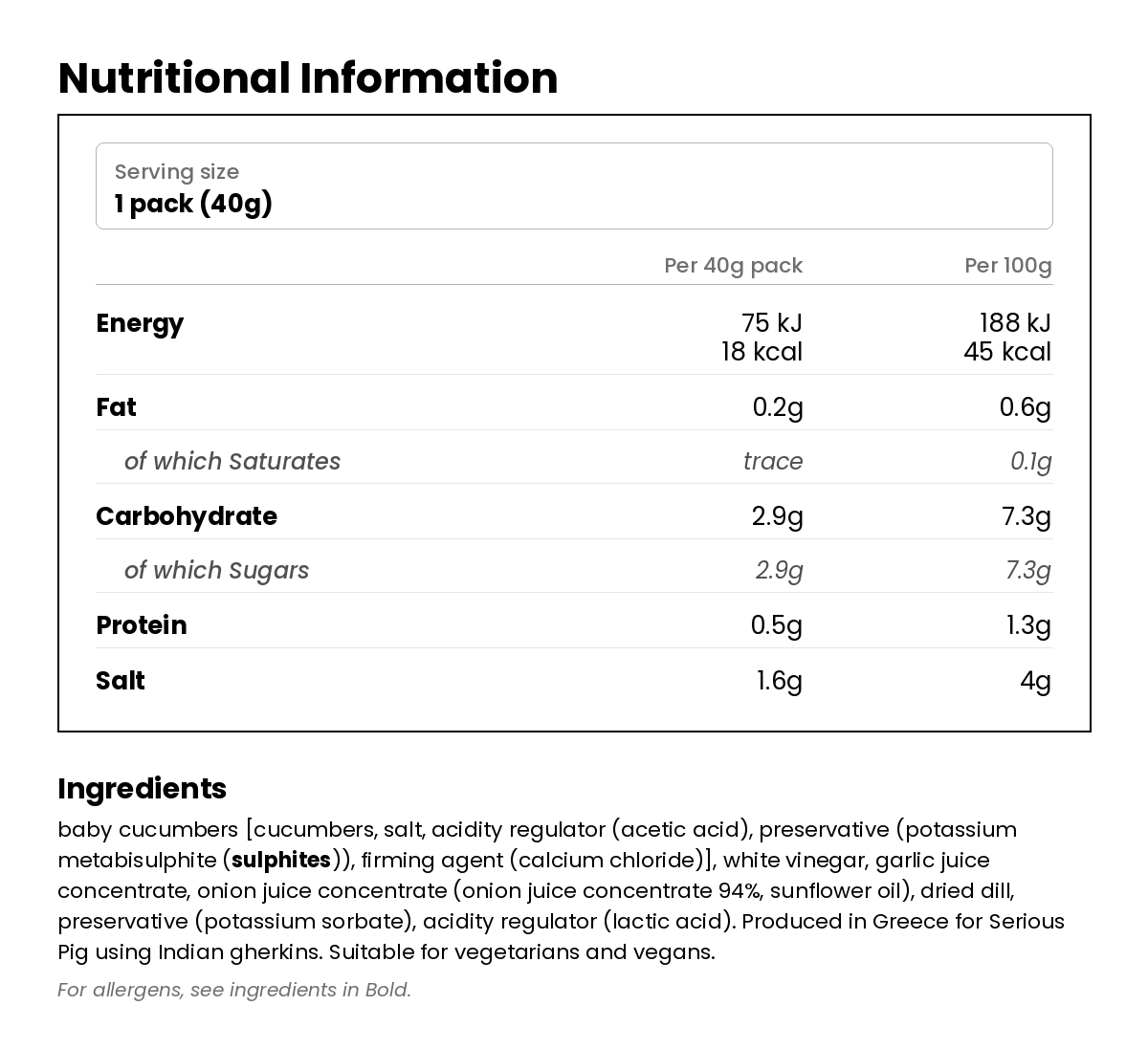 Nutritional Information

Serving size
1 pack (40g)

| | Per 40g pack | Per 100g |
|---|---|---|
| Energy | 75 kJ 18 kcal | 188 kJ 45 kcal |
| Fat | 0.2g | 0.6g |
| of which Saturates | trace | 0.1g |
| Carbohydrate | 2.9g | 7.3g |
| of which Sugars | 2.9g | 7.3g |
| Protein | 0.5g | 1.3g |
| Salt | 1.6g | 4g |

Ingredients
baby cucumbers [cucumbers, salt, acidity regulator (acetic acid), preservative (potassium metabisulphite (sulphites)), firming agent (calcium chloride)], white vinegar, garlic juice concentrate, onion juice concentrate (onion juice concentrate 94%, sunflower oil), dried dill, preservative (potassium sorbate), acidity regulator (lactic acid). Produced in Greece for Serious Pig using Indian gherkins. Suitable for vegetarians and vegans.

For allergens, see ingredients in Bold.